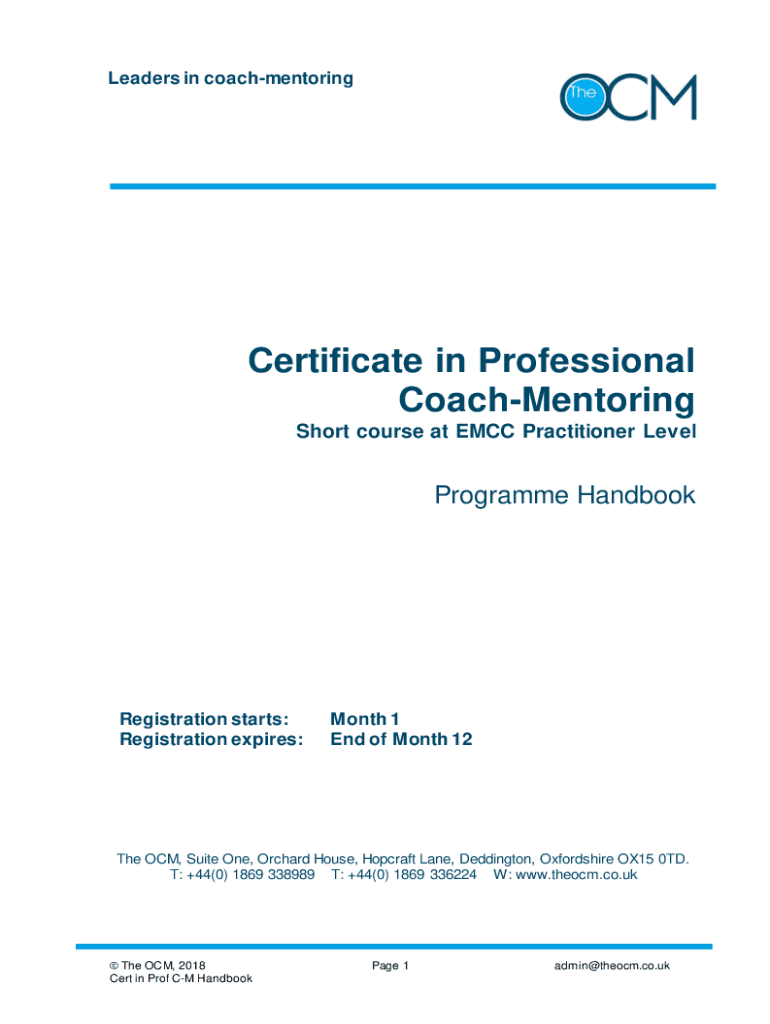 Leaders in coach-mentoring

The OCM

Certificate in Professional Coach-Mentoring

Short course at EMCC Practitioner Level

Programme Handbook

Registration starts: Month 1
Registration expires: End of Month 12

The OCM, Suite One, Orchard House, Hopcraft Lane, Deddington, Oxfordshire OX15 0TD.
T: +44(0) 1869 338989 T: +44(0) 1869 336224 W: www.theocm.co.uk

© The OCM, 2018
Cert in Prof C-M Handbook

Page 1

admin@theocm.co.uk